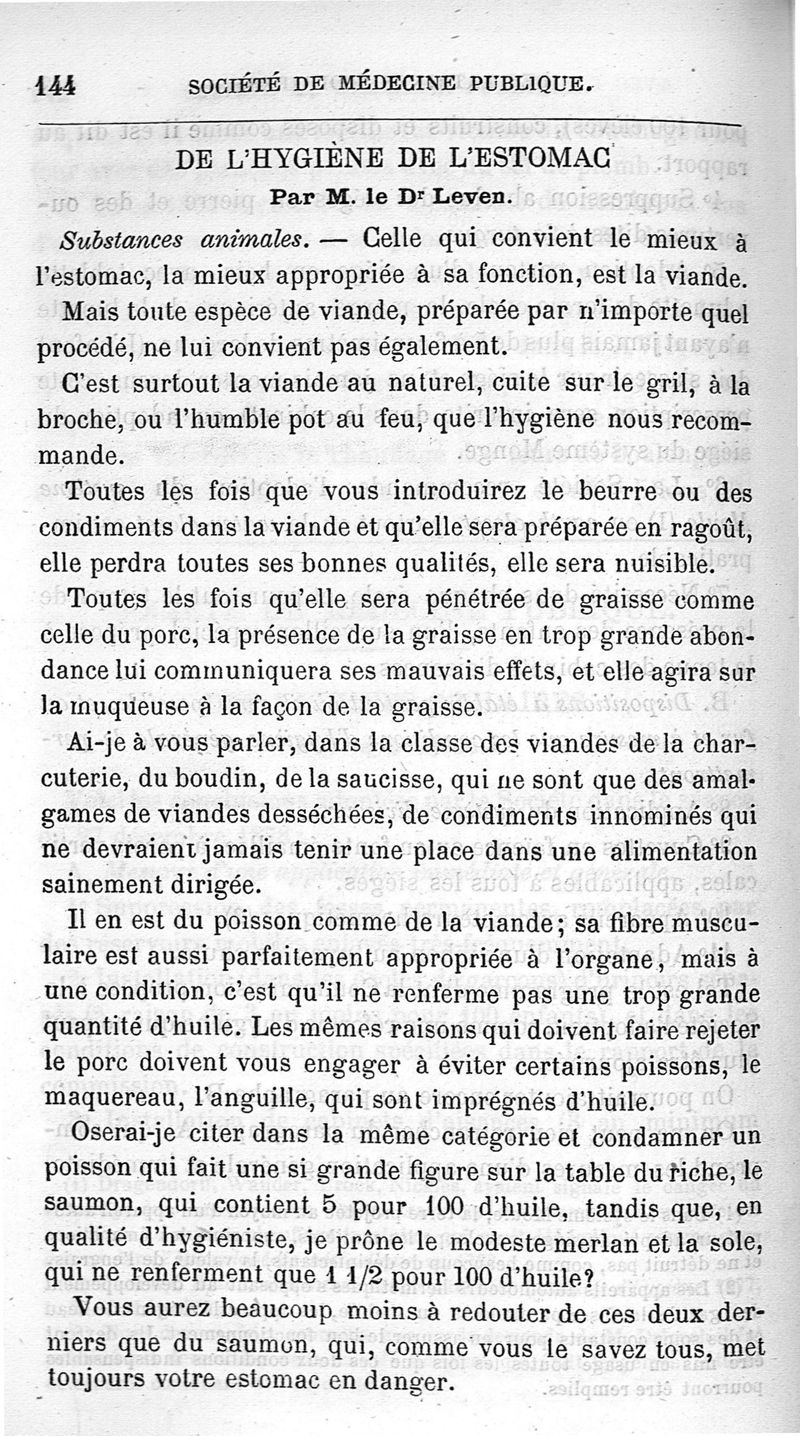 144 SOCIÉTÉ DE MÉDECINE PUBLIQUE.

DE L'HYGIÈNE DE L'ESTOMAC

Par M. le Dr Leven.

Substances animales. — Celle qui convient le mieux à l'estomac, la mieux appropriée à sa fonction, est la viande. Mais toute espèce de viande, préparée par n'importe quel procédé, ne lui convient pas également.

C'est surtout la viande au naturel, cuite sur le gril, à la broche, ou l'humble pot au feu, que l'hygiène nous recommande.

Toutes les fois que vous introduirez le beurre ou des condiments dans la viande et qu'elle sera préparée en ragoût, elle perdra toutes ses bonnes qualités, elle sera nuisible.

Toutes les fois qu'elle sera pénétrée de graisse comme celle du porc, la présence de la graisse en trop grande abondance lui communiquera ses mauvais effets, et elle agira sur la muqueuse à la façon de la graisse.

Ai-je à vous parler, dans la classe des viandes de la charcuterie, du boudin, de la saucisse, qui ne sont que des amalgames de viandes desséchées, de condiments innominés qui ne devraient jamais tenir une place dans une alimentation sainement dirigée.

Il en est du poisson comme de la viande; sa fibre musculaire est aussi parfaitement appropriée à l'organe, mais à une condition, c'est qu'il ne renferme pas une trop grande quantité d'huile. Les mêmes raisons qui doivent faire rejeter le porc doivent vous engager à éviter certains poissons, le maquereau, l'anguille, qui sont imprégnés d'huile.

Oserai-je citer dans la même catégorie et condamner un poisson qui fait une si grande figure sur la table du riche, le saumon, qui contient 5 pour 100 d'huile, tandis que, en qualité d'hygiéniste, je prône le modeste merlan et la sole, qui ne renferment que 1 1/2 pour 100 d'huile?

Vous aurez beaucoup moins à redouter de ces deux derniers que du saumon, qui, comme vous le savez tous, met toujours votre estomac en danger.